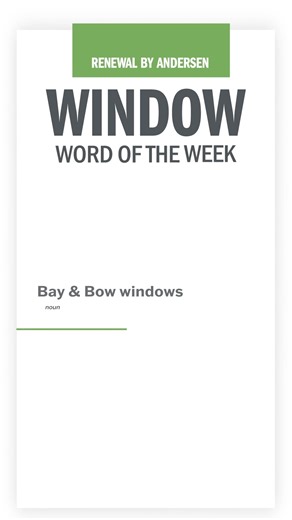 RENEWAL BY ANDERSEN

WINDOW
WORD OF THE WEEK

Bay & Bow windows
noun